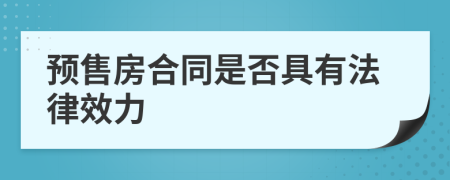 预售房合同是否具有法律效力